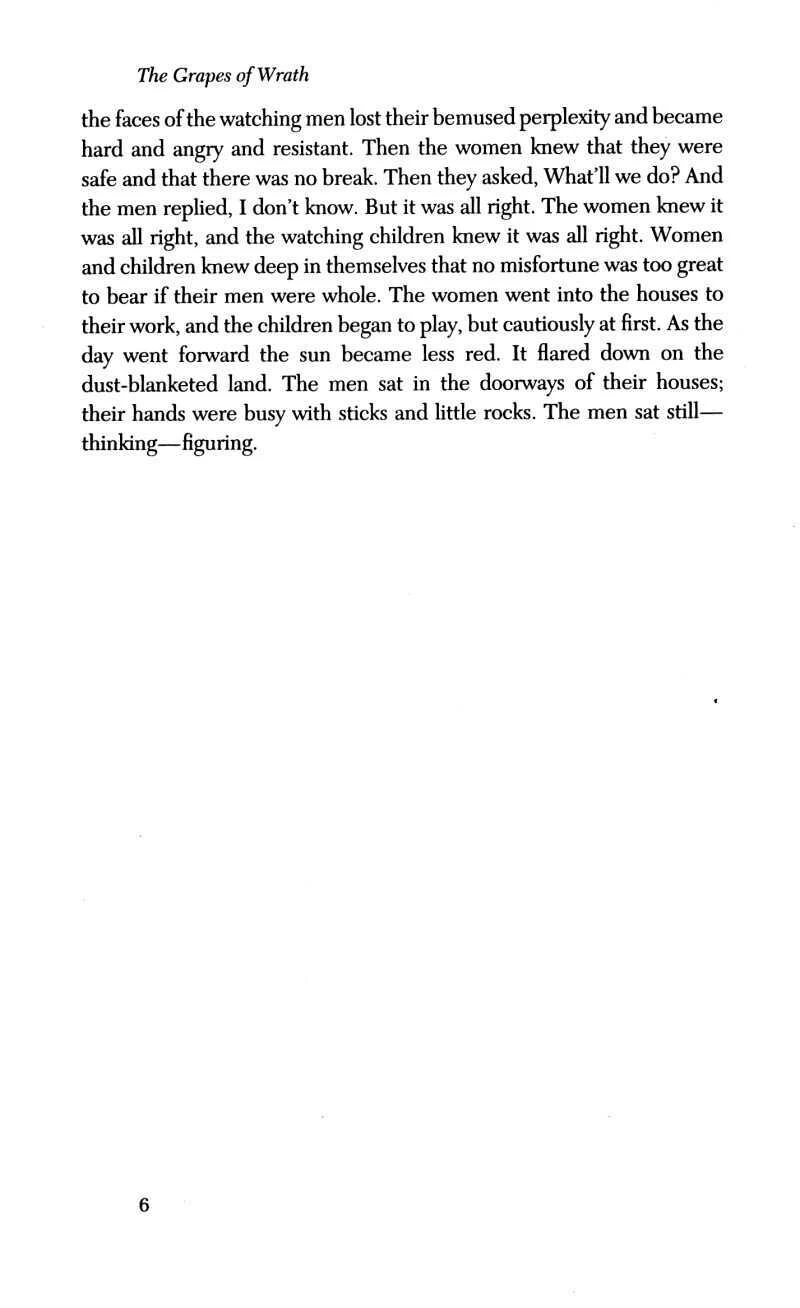 The Grapes of Wrath

the faces of the watching men lost their bemused perplexity and became hard and angry and resistant. Then the women knew that they were safe and that there was no break. Then they asked, What'll we do? And the men replied, I don't know. But it was all right. The women knew it was all right, and the watching children knew it was all right. Women and children knew deep in themselves that no misfortune was too great to bear if their men were whole. The women went into the houses to their work, and the children began to play, but cautiously at first. As the day went forward the sun became less red. It flared down on the dust-blanketed land. The men sat in the doorways of their houses; their hands were busy with sticks and little rocks. The men sat still—thinking—figuring.

6